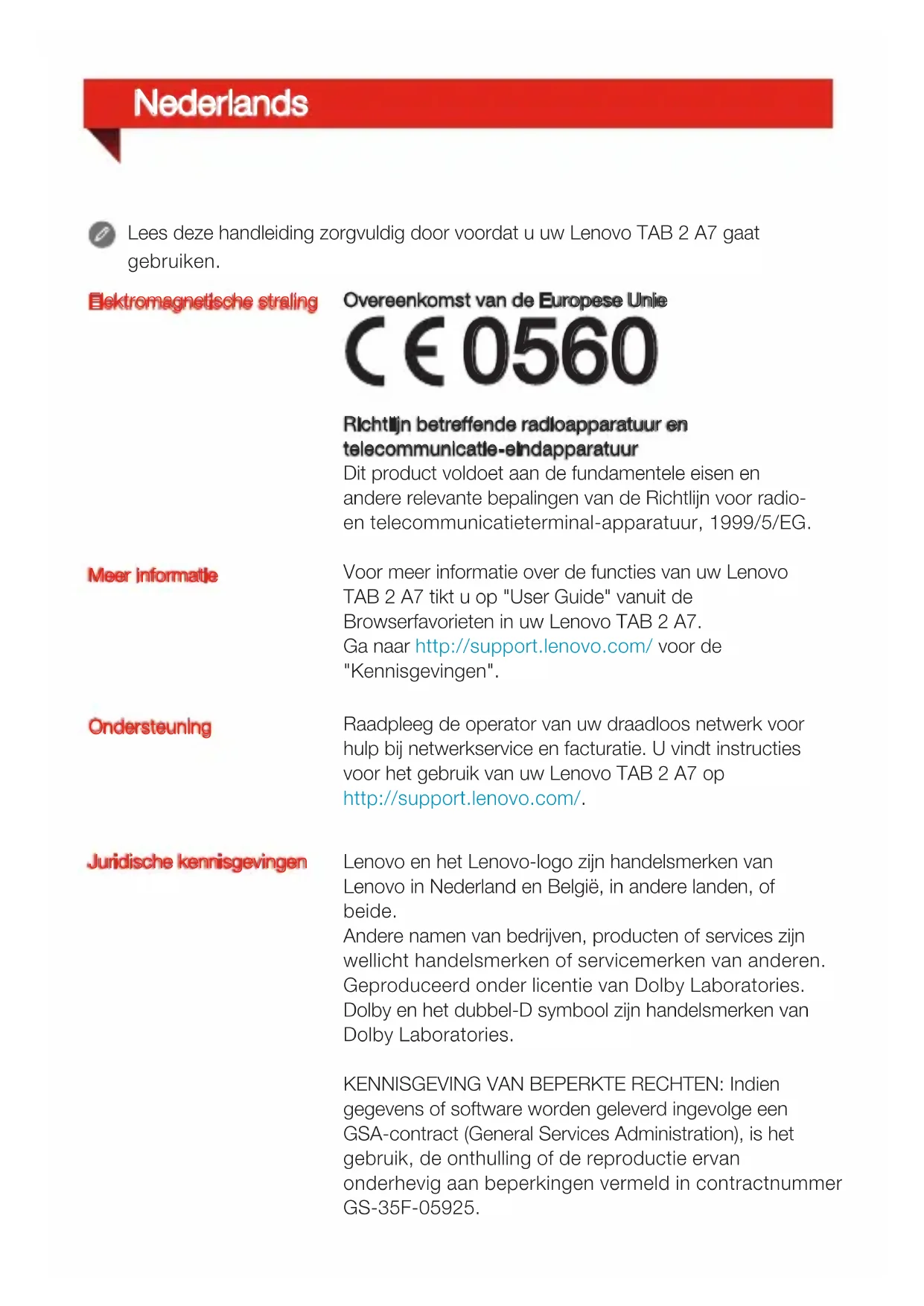 Nederlands

Lees deze handleiding zorgvuldig door voordat u uw Lenovo TAB 2 A7 gaat gebruiken.

Elektromagnetische straling

Overeenkomst van de Europese Unie

CE 0560

Richtlijn betreffende radioapparatuur en telecommunicatie-eindapparatuur
Dit product voldoet aan de fundamentele eisen en andere relevante bepalingen van de Richtlijn voor radio- en telecommunicatieterminal-apparatuur, 1999/5/EG.

Meer informatie

Voor meer informatie over de functies van uw Lenovo TAB 2 A7 tikt u op "User Guide" vanuit de Browserfavorieten in uw Lenovo TAB 2 A7.
Ga naar http://support.lenovo.com/ voor de "Kennisgevingen".

Ondersteuning

Raadpleeg de operator van uw draadloos netwerk voor hulp bij netwerkservice en facturatie. U vindt instructies voor het gebruik van uw Lenovo TAB 2 A7 op http://support.lenovo.com/.

Juridische kennisgevingen

Lenovo en het Lenovo-logo zijn handelsmerken van Lenovo in Nederland en België, in andere landen, of beide.
Andere namen van bedrijven, producten of services zijn wellicht handelsmerken of servicemerken van anderen.
Geproduceerd onder licentie van Dolby Laboratories.
Dolby en het dubbel-D symbool zijn handelsmerken van Dolby Laboratories.

KENNISGEVING VAN BEPERKTE RECHTEN: Indien gegevens of software worden geleverd ingevolge een GSA-contract (General Services Administration), is het gebruik, de onthulling of de reproductie ervan onderhevig aan beperkingen vermeld in contractnummer GS-35F-05925.